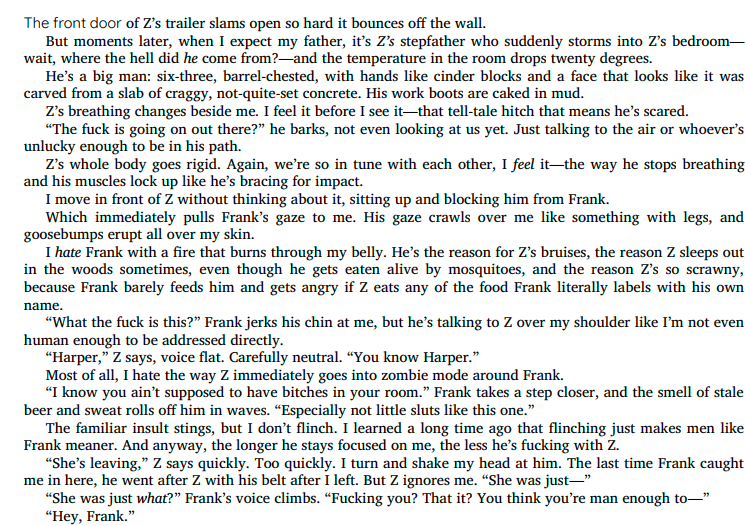 The front door of Z's trailer slams open so hard it bounces off the wall.

But moments later, when I expect my father, it's Z's stepfather who suddenly storms into Z's bedroom—wait, where the hell did he come from?—and the temperature in the room drops twenty degrees.

He's a big man: six-three, barrel-chested, with hands like cinder blocks and a face that looks like it was carved from a slab of craggy, not-quite-set concrete. His work boots are caked in mud.

Z's breathing changes beside me. I feel it before I see it—that tell-tale hitch that means he's scared.

"The fuck is going on out there?" he barks, not even looking at us yet. Just talking to the air or whoever's unlucky enough to be in his path.

Z's whole body goes rigid. Again, we're so in tune with each other, I feel it—the way he stops breathing and his muscles lock up like he's bracing for impact.

I move in front of Z without thinking about it, sitting up and blocking him from Frank.

Which immediately pulls Frank's gaze to me. His gaze crawls over me like something with legs, and goosebumps erupt all over my skin.

I hate Frank with a fire that burns through my belly. He's the reason for Z's bruises, the reason Z sleeps out in the woods sometimes, even though he gets eaten alive by mosquitoes, and the reason Z's so scrawny, because Frank barely feeds him and gets angry if Z eats any of the food Frank literally labels with his own name.

"What the fuck is this?" Frank jerks his chin at me, but he's talking to Z over my shoulder like I'm not even human enough to be addressed directly.

"Harper," Z says, voice flat. Carefully neutral. "You know Harper."

Most of all, I hate the way Z immediately goes into zombie mode around Frank.

"I know you ain't supposed to have bitches in your room." Frank takes a step closer, and the smell of stale beer and sweat rolls off him in waves. "Especially not little sluts like this one."

The familiar insult stings, but I don't flinch. I learned a long time ago that flinching just makes men like Frank meaner. And anyway, the longer he stays focused on me, the less he's fucking with Z.

"She's leaving," Z says quickly. Too quickly. I turn and shake my head at him. The last time Frank caught me in here, he went after Z with his belt after I left. But Z ignores me. "She was just—"

"She was just what?" Frank's voice climbs. "Fucking you? That it? You think you're man enough to—"

"Hey, Frank."